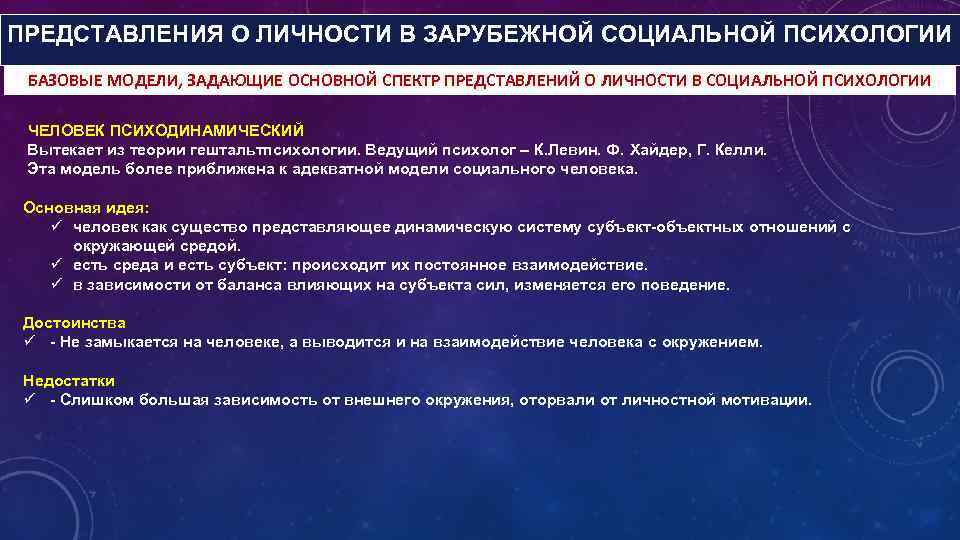 ПРЕДСТАВЛЕНИЯ О ЛИЧНОСТИ В ЗАРУБЕЖНОЙ СОЦИАЛЬНОЙ ПСИХОЛОГИИ

БАЗОВЫЕ МОДЕЛИ, ЗАДАЮЩИЕ ОСНОВНОЙ СПЕКТР ПРЕДСТАВЛЕНИЙ О ЛИЧНОСТИ В СОЦИАЛЬНОЙ ПСИХОЛОГИИ

ЧЕЛОВЕК ПСИХОДИНАМИЧЕСКИЙ
Вытекает из теории гештальтпсихологии. Ведущий психолог – К.Левин. Ф. Хайдер, Г. Келли.
Эта модель более приближена к адекватной модели социального человека.

Основная идея:
✓ человек как существо представляющее динамическую систему субъект-объектных отношений с окружающей средой.
✓ есть среда и есть субъект: происходит их постоянное взаимодействие.
✓ в зависимости от баланса влияющих на субъекта сил, изменяется его поведение.

Достоинства
✓ - Не замыкается на человеке, а выводится и на взаимодействие человека с окружением.

Недостатки
✓ - Слишком большая зависимость от внешнего окружения, оторвали от личностной мотивации.